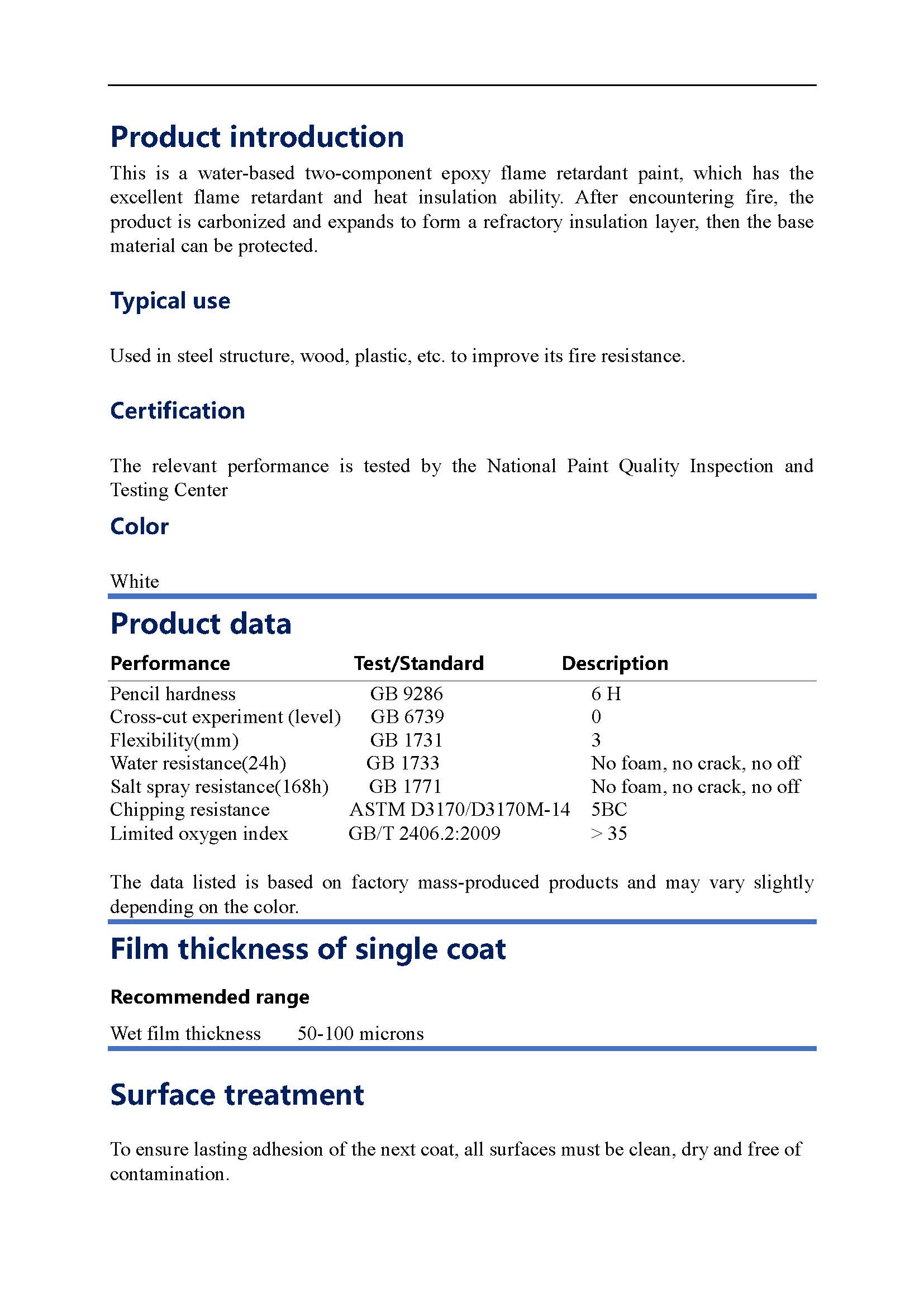 Product introduction

This is a water-based two-component epoxy flame retardant paint, which has the excellent flame retardant and heat insulation ability. After encountering fire, the product is carbonized and expands to form a refractory insulation layer, then the base material can be protected.

Typical use

Used in steel structure, wood, plastic, etc. to improve its fire resistance.

Certification

The relevant performance is tested by the National Paint Quality Inspection and Testing Center

Color

White

Product data

| Performance | Test/Standard | Description |
|---|---|---|
| Pencil hardness | GB 9286 | 6 H |
| Cross-cut experiment (level) | GB 6739 | 0 |
| Flexibility(mm) | GB 1731 | 3 |
| Water resistance(24h) | GB 1733 | No foam, no crack, no off |
| Salt spray resistance(168h) | GB 1771 | No foam, no crack, no off |
| Chipping resistance | ASTM D3170/D3170M-14 | 5BC |
| Limited oxygen index | GB/T 2406.2:2009 | > 35 |

The data listed is based on factory mass-produced products and may vary slightly depending on the color.

Film thickness of single coat

Recommended range

Wet film thickness 50-100 microns

Surface treatment

To ensure lasting adhesion of the next coat, all surfaces must be clean, dry and free of contamination.